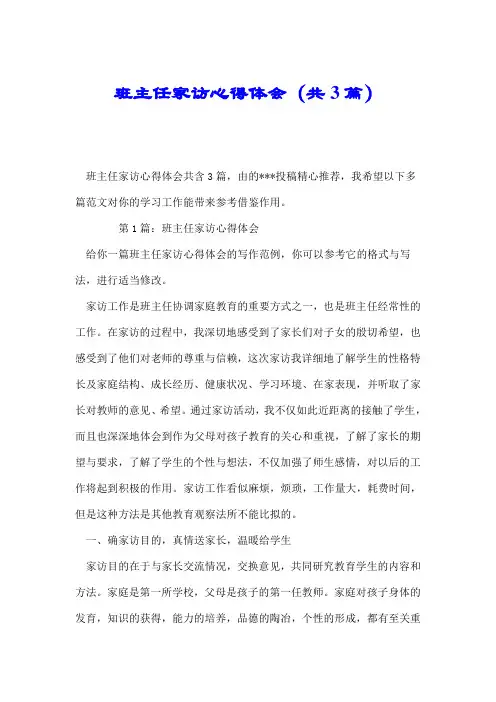 班主任家访心得体会（共3篇）

班主任家访心得体会共含3篇，由的***投稿精心推荐，我希望以下多篇范文对你的学习工作能带来参考借鉴作用。

第1篇：班主任家访心得体会

给你一篇班主任家访心得体会的写作范例，你可以参考它的格式与写法，进行适当修改。

家访工作是班主任协调家庭教育的重要方式之一，也是班主任经常性的工作。在家访的过程中，我深切地感受到了家长们对子女的殷切希望，也感受到了他们对老师的尊重与信赖，这次家访我详细地了解学生的性格特长及家庭结构、成长经历、健康状况、学习环境、在家表现，并听取了家长对教师的意见、希望。通过家访活动，我不仅如此近距离的接触了学生，而且也深深地体会到作为父母对孩子教育的关心和重视，了解了家长的期望与要求，了解了学生的个性与想法，不仅加强了师生感情，对以后的工作将起到积极的作用。家访工作看似麻烦，烦琐，工作量大，耗费时间，但是这种方法是其他教育观察法所不能比拟的。

一、确家访目的，真情送家长，温暖给学生

家访目的在于与家长交流情况，交换意见，共同研究教育学生的内容和方法。家庭是第一所学校，父母是孩子的第一任教师。家庭对孩子身体的发育，知识的获得，能力的培养，品德的陶冶，个性的形成，都有至关重